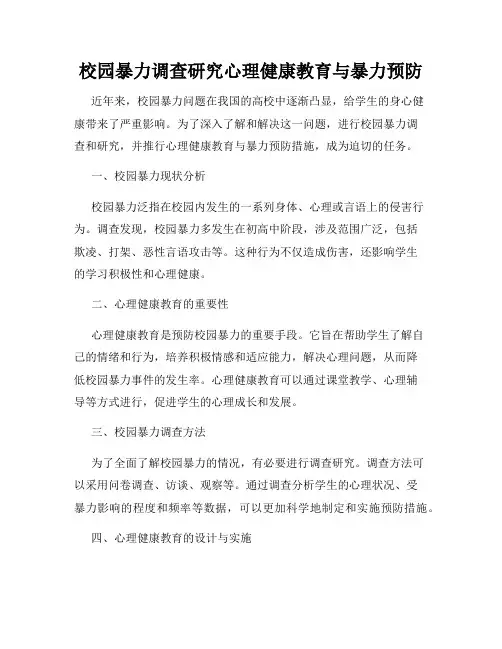 校园暴力调查研究心理健康教育与暴力预防

近年来，校园暴力问题在我国的高校中逐渐凸显，给学生的身心健康带来了严重影响。为了深入了解和解决这一问题，进行校园暴力调查和研究，并推行心理健康教育与暴力预防措施，成为迫切的任务。

一、校园暴力现状分析

校园暴力泛指在校园内发生的一系列身体、心理或言语上的侵害行为。调查发现，校园暴力多发生在初高中阶段，涉及范围广泛，包括欺凌、打架、恶性言语攻击等。这种行为不仅造成伤害，还影响学生的学习积极性和心理健康。

二、心理健康教育的重要性

心理健康教育是预防校园暴力的重要手段。它旨在帮助学生了解自己的情绪和行为，培养积极情感和适应能力，解决心理问题，从而降低校园暴力事件的发生率。心理健康教育可以通过课堂教学、心理辅导等方式进行，促进学生的心理成长和发展。

三、校园暴力调查方法

为了全面了解校园暴力的情况，有必要进行调查研究。调查方法可以采用问卷调查、访谈、观察等。通过调查分析学生的心理状况、受暴力影响的程度和频率等数据，可以更加科学地制定和实施预防措施。

四、心理健康教育的设计与实施